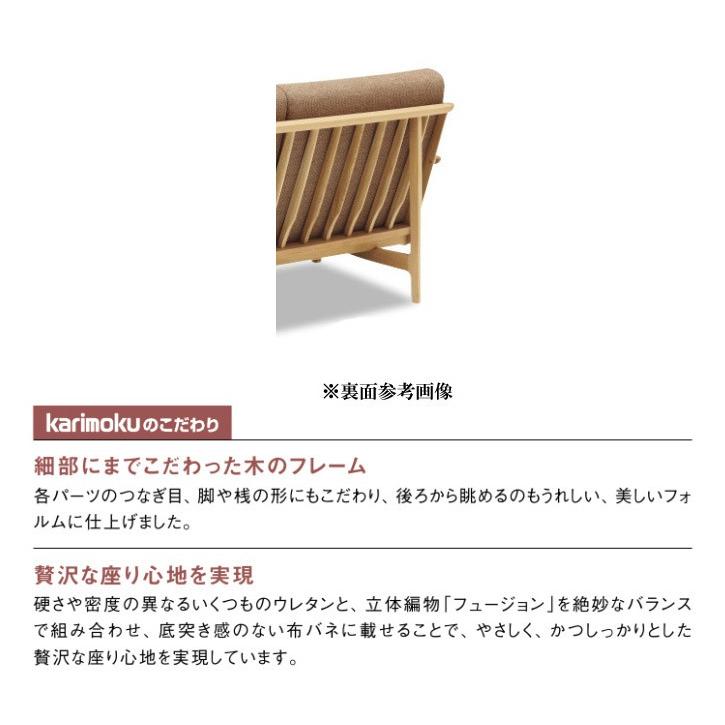 ※裏面参考画像

karimokuのこだわり

細部にまでこだわった木のフレーム

各パーツのつなぎ目、脚や桟の形にもこだわり、後ろから眺めるのもうれしい、美しいフォルムに仕上げました。

贅沢な座り心地を実現

硬さや密度の異なるいくつものウレタンと、立体編物「フュージョン」を絶妙なバランスで組み合わせ、底突き感のない布バネに載せることで、やさしく、かつしっかりとした贅沢な座り心地を実現しています。